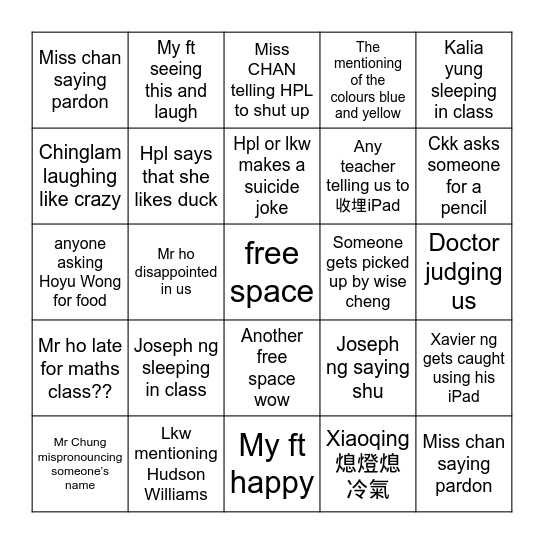 | | | | | |
|---|---|---|---|---|
| Miss chan saying pardon | My ft seeing this and laugh | Miss CHAN telling HPL to shut up | The mentioning of the colours blue and yellow | Kalia yung sleeping in class |
| Chinglam laughing like crazy | Hpl says that she likes duck | Hpl or lkw makes a suicide joke | Any teacher telling us to 收埋iPad | Ckk asks someone for a pencil |
| anyone asking Hoyu Wong for food | Mr ho disappointed in us | free space | Someone gets picked up by wise cheng | Doctor judging us |
| Mr ho late for maths class?? | Joseph ng sleeping in class | Another free space wow | Joseph ng saying shu | Xavier ng gets caught using his iPad |
| Mr Chung mispronouncing someone's name | Lkw mentioning Hudson Williams | My ft happy | Xiaoqing 熄燈熄冷氣 | Miss chan saying pardon |